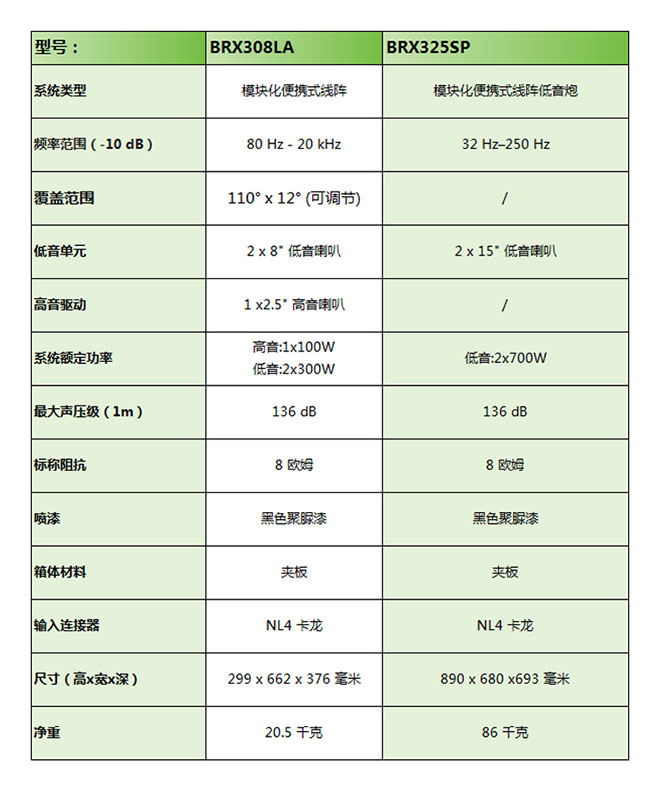 | 型号： | BRX308LA | BRX325SP |
|---|---|---|
| 系统类型 | 模块化便携式线阵 | 模块化便携式线阵低音炮 |
| 频率范围（-10 dB） | 80 Hz - 20 kHz | 32 Hz–250 Hz |
| 覆盖范围 | 110° x 12° (可调节) | / |
| 低音单元 | 2 x 8" 低音喇叭 | 2 x 15" 低音喇叭 |
| 高音驱动 | 1 x2.5" 高音喇叭 | / |
| 系统额定功率 | 高音:1x100W 低音:2x300W | 低音:2x700W |
| 最大声压级（1m） | 136 dB | 136 dB |
| 标称阻抗 | 8 欧姆 | 8 欧姆 |
| 喷漆 | 黑色聚脲漆 | 黑色聚脲漆 |
| 箱体材料 | 夹板 | 夹板 |
| 输入连接器 | NL4 卡龙 | NL4 卡龙 |
| 尺寸（高x宽x深） | 299 x 662 x 376 毫米 | 890 x 680 x693 毫米 |
| 净重 | 20.5 千克 | 86 千克 |